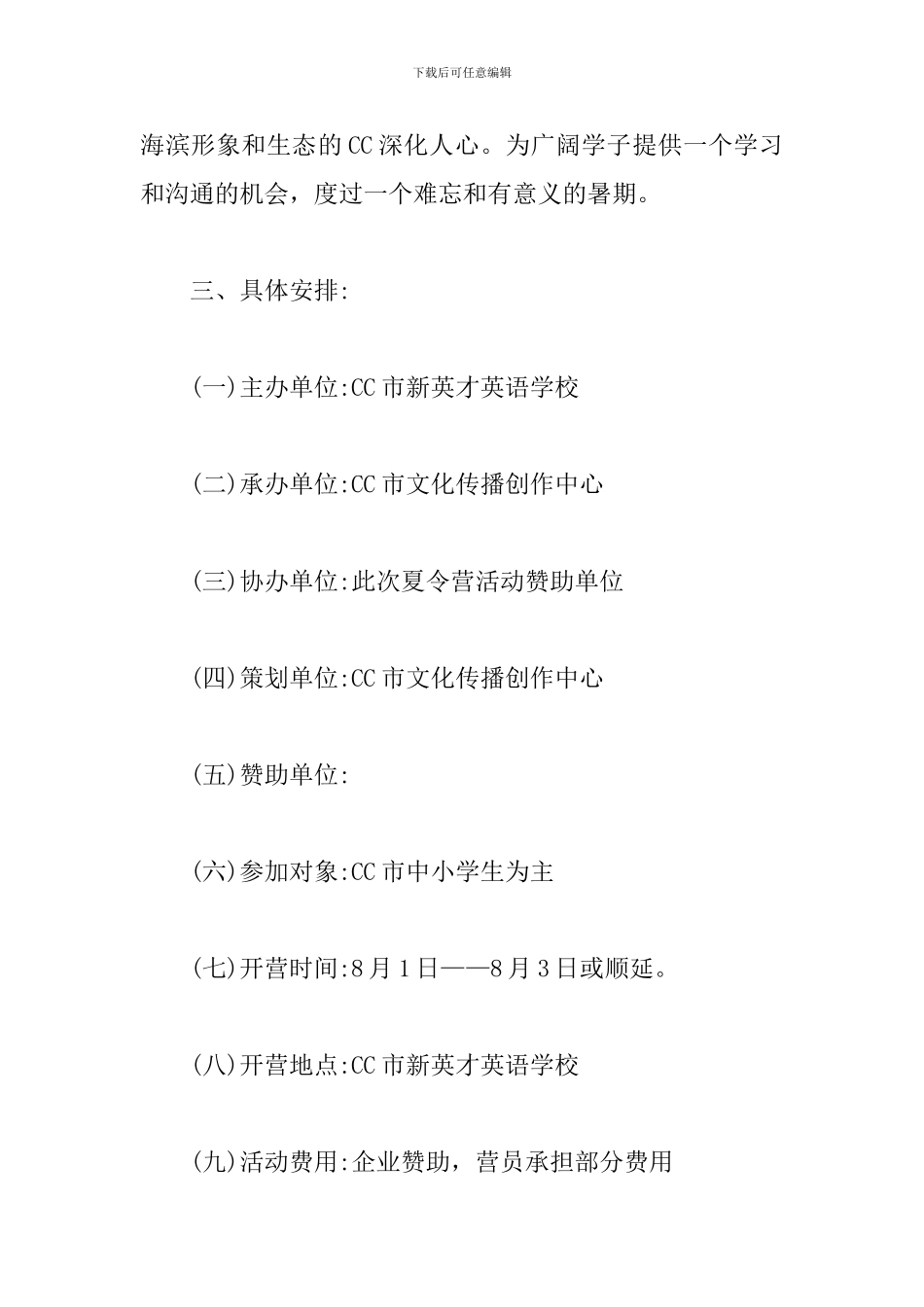 下载后可任意编辑

海滨形象和生态的CC深化人心。为广阔学子提供一个学习和沟通的机会，度过一个难忘和有意义的暑期。

三、具体安排:

(一)主办单位:CC市新英才英语学校

(二)承办单位:CC市文化传播创作中心

(三)协办单位:此次夏令营活动赞助单位

(四)策划单位:CC市文化传播创作中心

(五)赞助单位:

(六)参加对象:CC市中小学生为主

(七)开营时间:8月1日——8月3日或顺延。

(八)开营地点:CC市新英才英语学校

(九)活动费用:企业赞助，营员承担部分费用